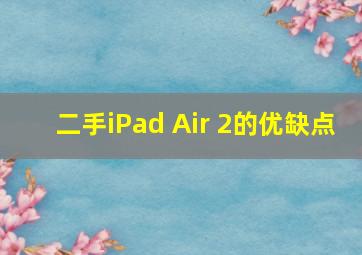 二手iPad Air 2的优缺点